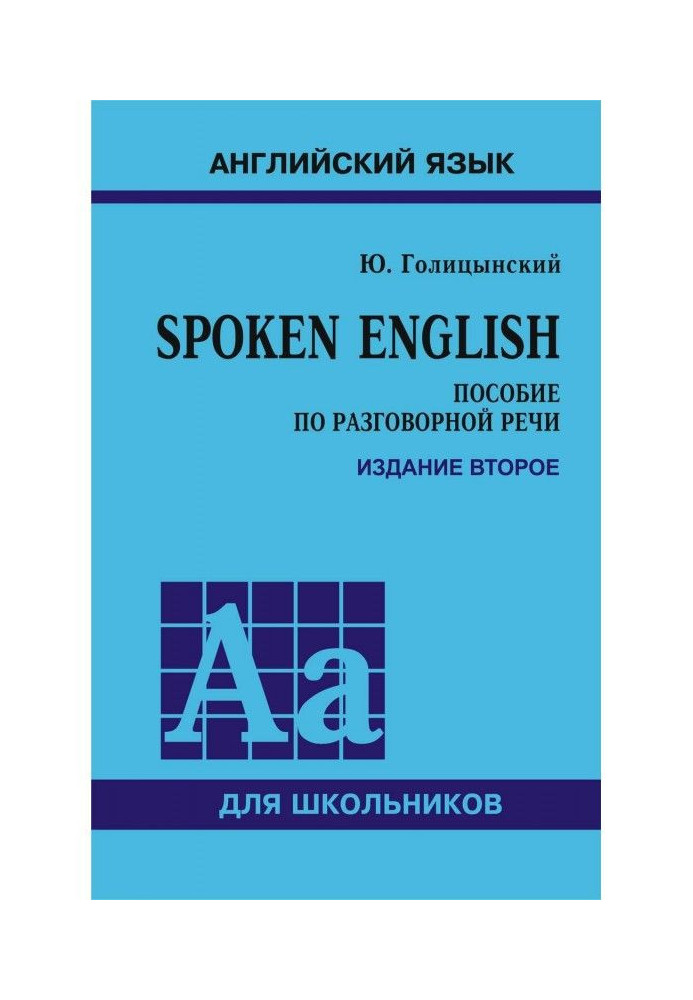 АНГЛИЙСКИЙ ЯЗЫК

Ю. Голицынский

SPOKEN ENGLISH

ПОСОБИЕ
ПО РАЗГОВОРНОЙ РЕЧИ

ИЗДАНИЕ ВТОРОЕ

Aa

ДЛЯ ШКОЛЬНИКОВ